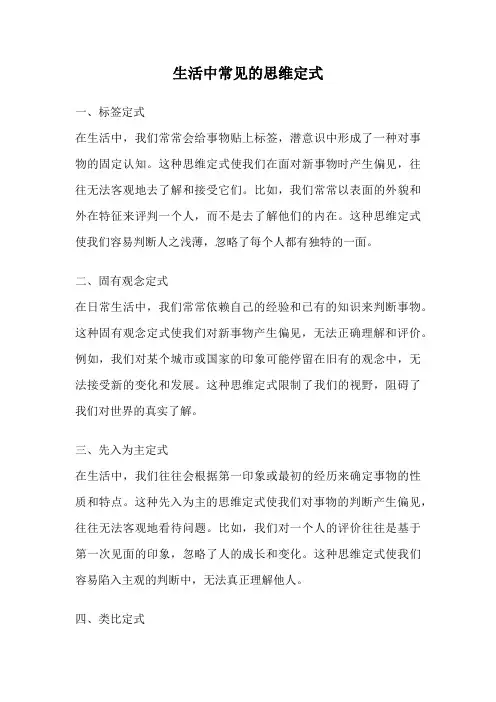 生活中常见的思维定式

一、标签定式

在生活中，我们常常会给事物贴上标签，潜意识中形成了一种对事物的固定认知。这种思维定式使我们在面对新事物时产生偏见，往往无法客观地去了解和接受它们。比如，我们常常以表面的外貌和外在特征来评判一个人，而不是去了解他们的内在。这种思维定式使我们容易判断人之浅薄，忽略了每个人都有独特的一面。

二、固有观念定式

在日常生活中，我们常常依赖自己的经验和已有的知识来判断事物。这种固有观念定式使我们对新事物产生偏见，无法正确理解和评价。例如，我们对某个城市或国家的印象可能停留在旧有的观念中，无法接受新的变化和发展。这种思维定式限制了我们的视野，阻碍了我们对世界的真实了解。

三、先入为主定式

在生活中，我们往往会根据第一印象或最初的经历来确定事物的性质和特点。这种先入为主的思维定式使我们对事物的判断产生偏见，往往无法客观地看待问题。比如，我们对一个人的评价往往是基于第一次见面的印象，忽略了人的成长和变化。这种思维定式使我们容易陷入主观的判断中，无法真正理解他人。

四、类比定式